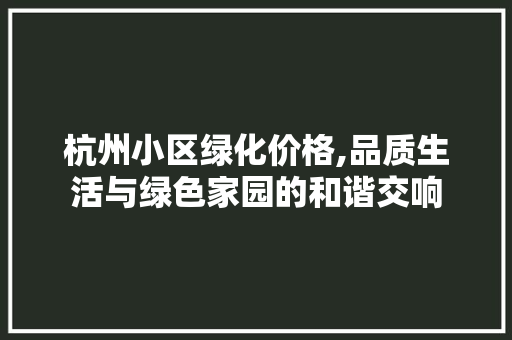 杭州小区绿化价格,品质生活与绿色家园的和谐交响